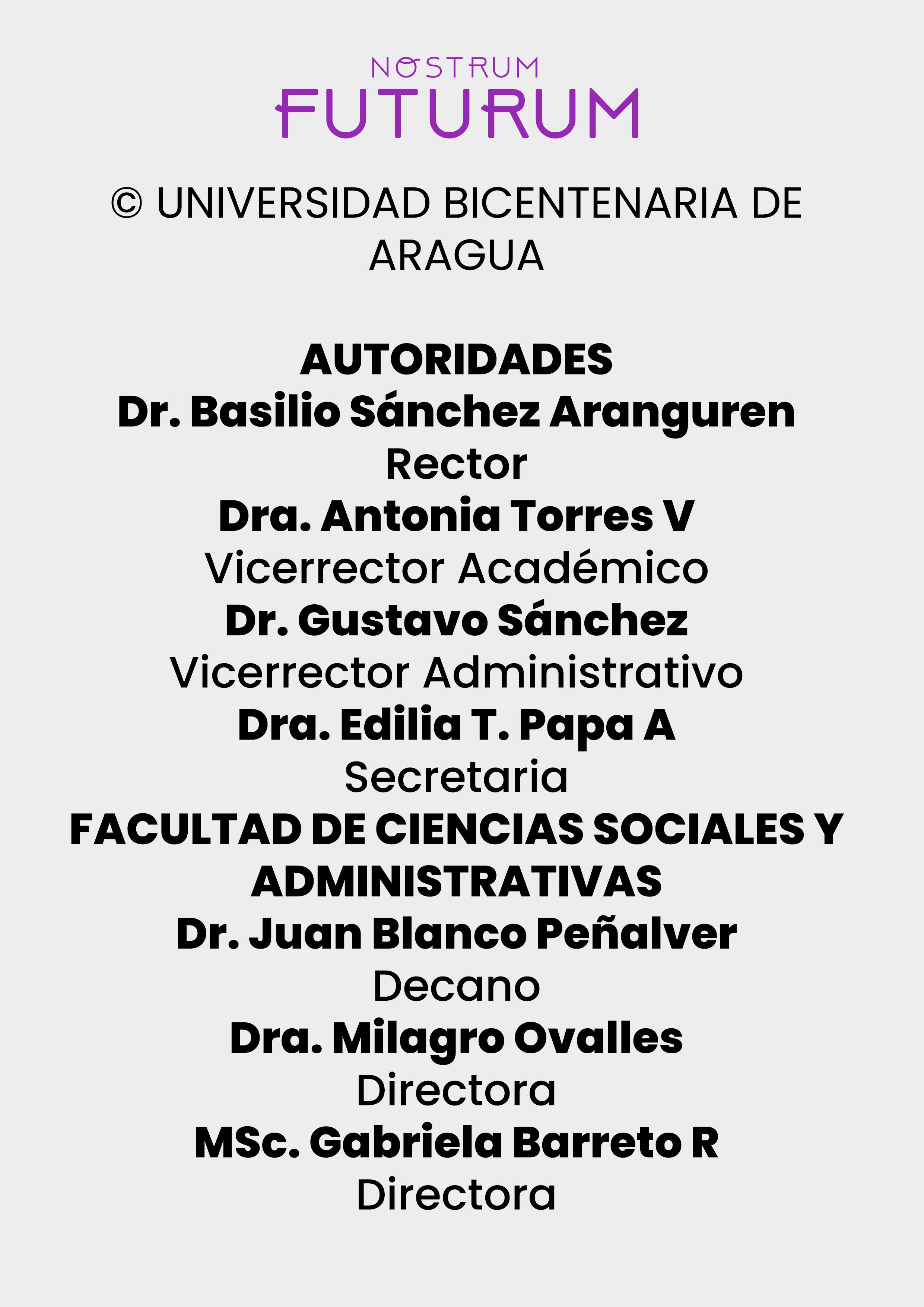 NOSTRUM
FUTURUM

© UNIVERSIDAD BICENTENARIA DE ARAGUA

AUTORIDADES
Dr. Basilio Sánchez Aranguren
Rector
Dra. Antonia Torres V
Vicerrector Académico
Dr. Gustavo Sánchez
Vicerrector Administrativo
Dra. Edilia T. Papa A
Secretaria
FACULTAD DE CIENCIAS SOCIALES Y ADMINISTRATIVAS
Dr. Juan Blanco Peñalver
Decano
Dra. Milagro Ovalles
Directora
MSc. Gabriela Barreto R
Directora